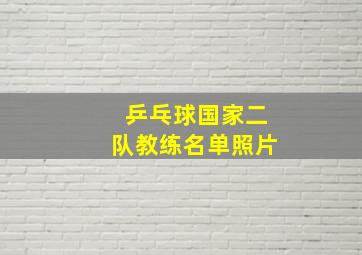 乒乓球国家二队教练名单照片